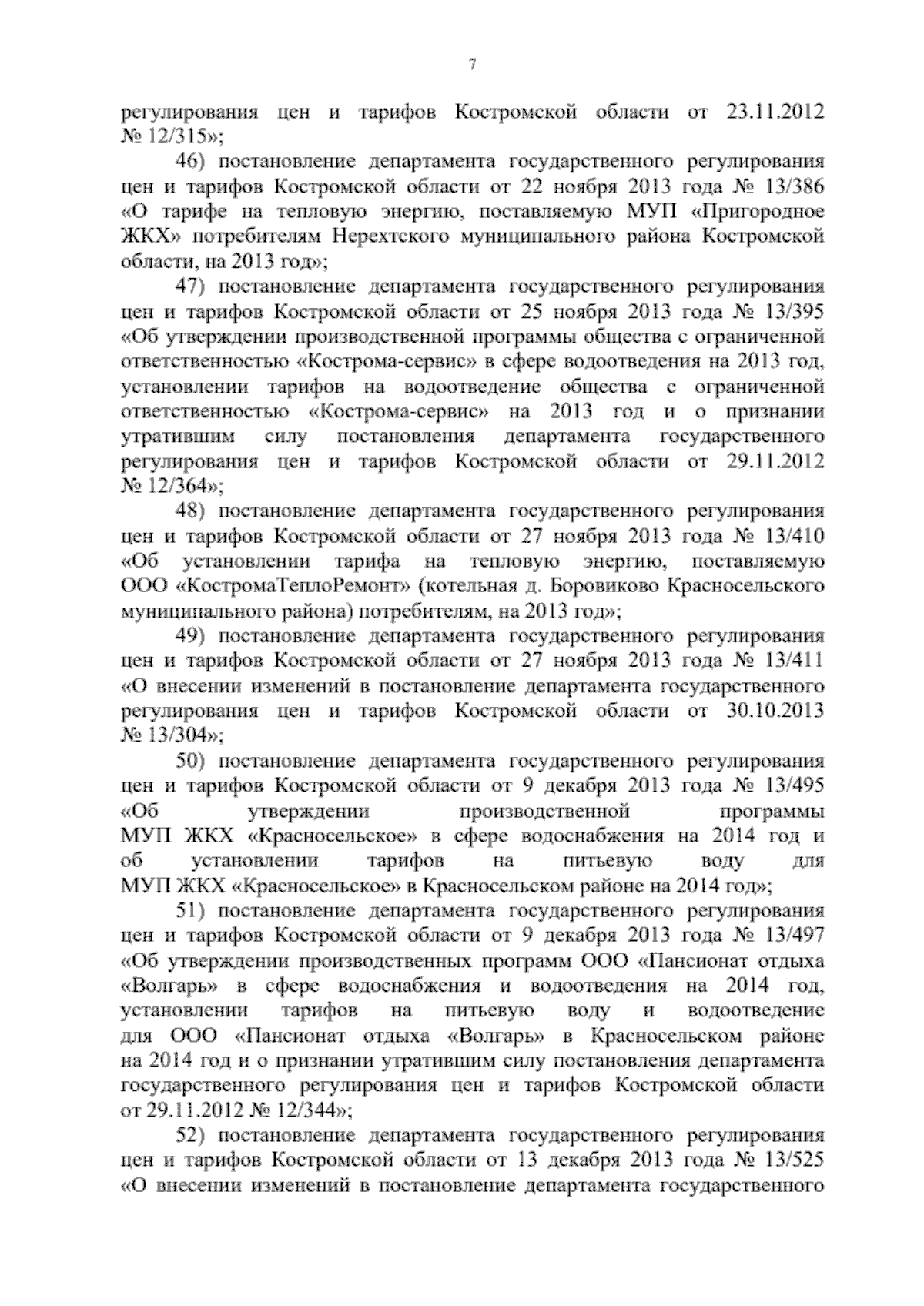 7

регулирования цен и тарифов Костромской области от 23.11.2012 № 12/315»;

46) постановление департамента государственного регулирования цен и тарифов Костромской области от 22 ноября 2013 года № 13/386 «О тарифе на тепловую энергию, поставляемую МУП «Пригородное ЖКХ» потребителям Нерехтского муниципального района Костромской области, на 2013 год»;

47) постановление департамента государственного регулирования цен и тарифов Костромской области от 25 ноября 2013 года № 13/395 «Об утверждении производственной программы общества с ограниченной ответственностью «Кострома-сервис» в сфере водоотведения на 2013 год, установлении тарифов на водоотведение общества с ограниченной ответственностью «Кострома-сервис» на 2013 год и о признании утратившим силу постановления департамента государственного регулирования цен и тарифов Костромской области от 29.11.2012 № 12/364»;

48) постановление департамента государственного регулирования цен и тарифов Костромской области от 27 ноября 2013 года № 13/410 «Об установлении тарифа на тепловую энергию, поставляемую ООО «КостромаТеплоРемонт» (котельная д. Боровиково Красносельского муниципального района) потребителям, на 2013 год»;

49) постановление департамента государственного регулирования цен и тарифов Костромской области от 27 ноября 2013 года № 13/411 «О внесении изменений в постановление департамента государственного регулирования цен и тарифов Костромской области от 30.10.2013 № 13/304»;

50) постановление департамента государственного регулирования цен и тарифов Костромской области от 9 декабря 2013 года № 13/495 «Об утверждении производственной программы МУП ЖКХ «Красносельское» в сфере водоснабжения на 2014 год и об установлении тарифов на питьевую воду для МУП ЖКХ «Красносельское» в Красносельском районе на 2014 год»;

51) постановление департамента государственного регулирования цен и тарифов Костромской области от 9 декабря 2013 года № 13/497 «Об утверждении производственных программ ООО «Пансионат отдыха «Волгарь» в сфере водоснабжения и водоотведения на 2014 год, установлении тарифов на питьевую воду и водоотведение для ООО «Пансионат отдыха «Волгарь» в Красносельском районе на 2014 год и о признании утратившим силу постановления департамента государственного регулирования цен и тарифов Костромской области от 29.11.2012 № 12/344»;

52) постановление департамента государственного регулирования цен и тарифов Костромской области от 13 декабря 2013 года № 13/525 «О внесении изменений в постановление департамента государственного